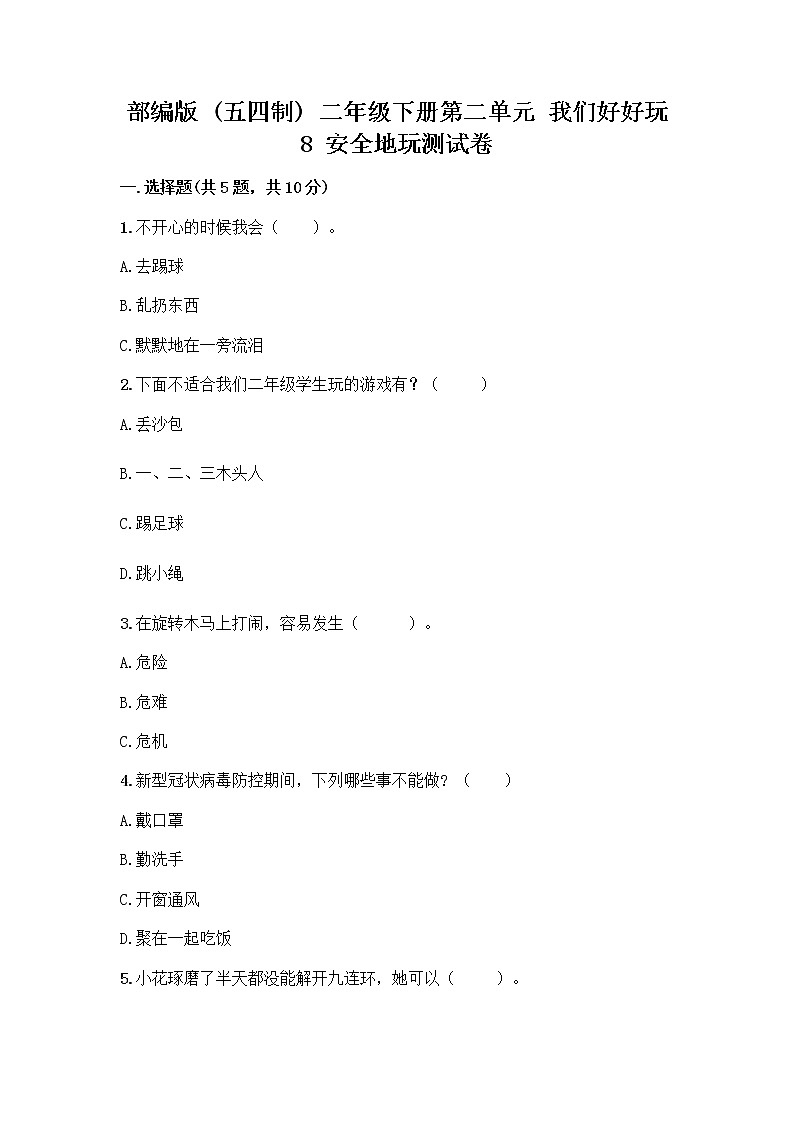 部编版（五四制）二年级下册第二单元 我们好好玩
8 安全地玩测试卷

一.选择题(共5题，共10分)

1.不开心的时候我会（　　）。

A.去踢球

B.乱扔东西

C.默默地在一旁流泪

2.下面不适合我们二年级学生玩的游戏有？（　　）

A.丢沙包

B.一、二、三木头人

C.踢足球

D.跳小绳

3.在旋转木马上打闹，容易发生（　　）。

A.危险

B.危难

C.危机

4.新型冠状病毒防控期间，下列哪些事不能做？（　　）

A.戴口罩

B.勤洗手

C.开窗通风

D.聚在一起吃饭

5.小花琢磨了半天都没能解开九连环，她可以（　　）。